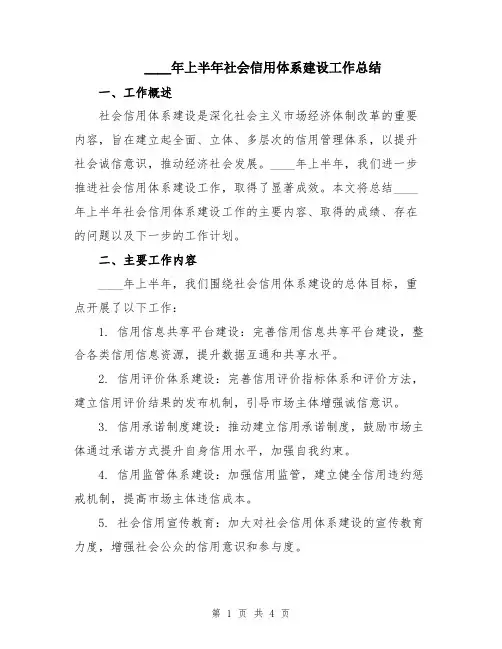 ____年上半年社会信用体系建设工作总结

一、工作概述

社会信用体系建设是深化社会主义市场经济体制改革的重要内容，旨在建立起全面、立体、多层次的信用管理体系，以提升社会诚信意识，推动经济社会发展。____年上半年，我们进一步推进社会信用体系建设工作，取得了显著成效。本文将总结____年上半年社会信用体系建设工作的主要内容、取得的成绩、存在的问题以及下一步的工作计划。

二、主要工作内容

____年上半年，我们围绕社会信用体系建设的总体目标，重点开展了以下工作：

1. 信用信息共享平台建设：完善信用信息共享平台建设，整合各类信用信息资源，提升数据互通和共享水平。

2. 信用评价体系建设：完善信用评价指标体系和评价方法，建立信用评价结果的发布机制，引导市场主体增强诚信意识。

3. 信用承诺制度建设：推动建立信用承诺制度，鼓励市场主体通过承诺方式提升自身信用水平，加强自我约束。

4. 信用监管体系建设：加强信用监管，建立健全信用违约惩戒机制，提高市场主体违信成本。

5. 社会信用宣传教育：加大对社会信用体系建设的宣传教育力度，增强社会公众的信用意识和参与度。

第 1 页 共 4 页